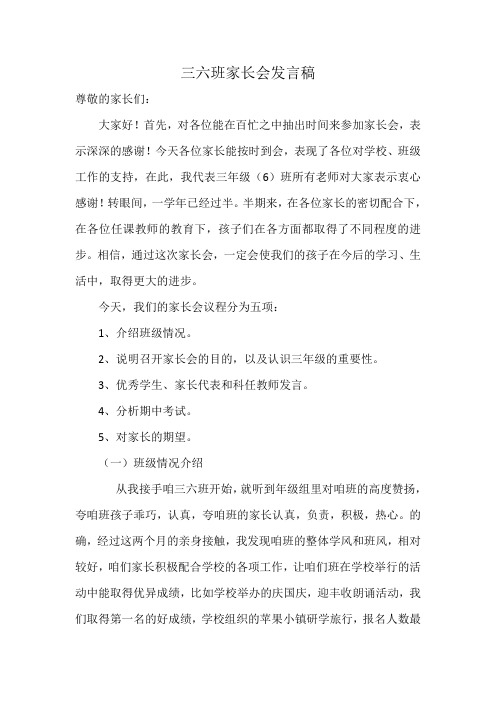 三六班家长会发言稿

尊敬的家长们：

大家好！首先，对各位能在百忙之中抽出时间来参加家长会，表示深深的感谢！今天各位家长能按时到会，表现了各位对学校、班级工作的支持，在此，我代表三年级（6）班所有老师对大家表示衷心感谢！转眼间，一学年已经过半。半期来，在各位家长的密切配合下，在各位任课教师的教育下，孩子们在各方面都取得了不同程度的进步。相信，通过这次家长会，一定会使我们的孩子在今后的学习、生活中，取得更大的进步。

今天，我们的家长会议程分为五项：

1、介绍班级情况。

2、说明召开家长会的目的，以及认识三年级的重要性。

3、优秀学生、家长代表和科任教师发言。

4、分析期中考试。

5、对家长的期望。

（一）班级情况介绍

从我接手咱三六班开始，就听到年级组里对咱班的高度赞扬，夸咱班孩子乖巧，认真，夸咱班的家长认真，负责，积极，热心。的确，经过这两个月的亲身接触，我发现咱班的整体学风和班风，相对较好，咱们家长积极配合学校的各项工作，让咱们班在学校举行的活动中能取得优异成绩，比如学校举办的庆国庆，迎丰收朗诵活动，我们取得第一名的好成绩，学校组织的苹果小镇研学旅行，报名人数最